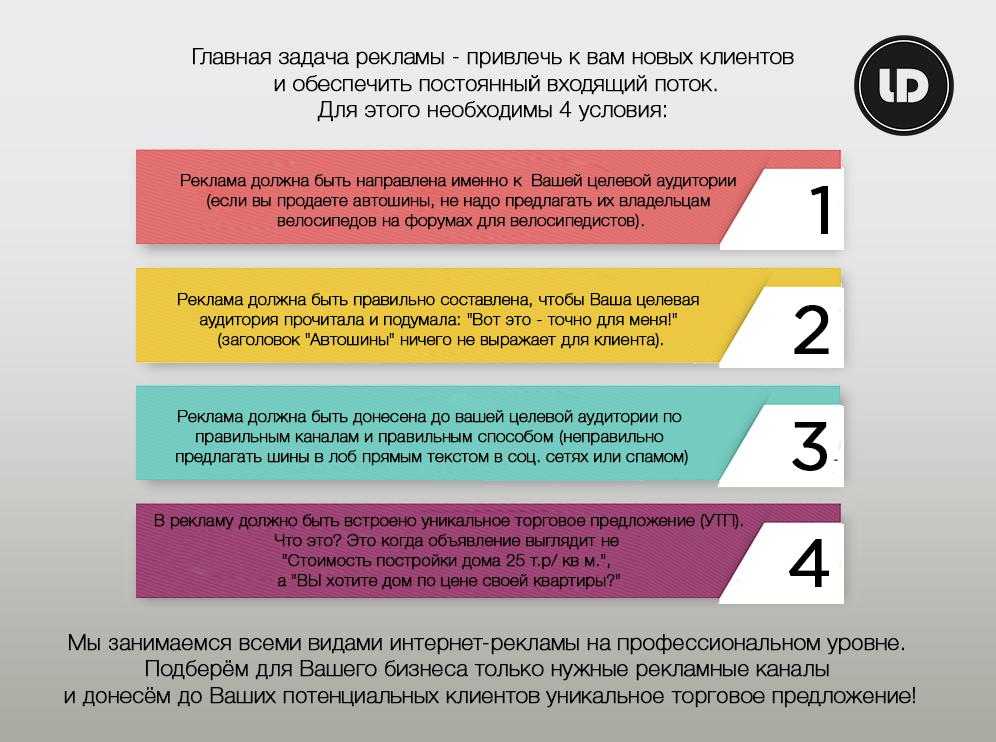 Главная задача рекламы - привлечь к вам новых клиентов и обеспечить постоянный входящий поток.
Для этого необходимы 4 условия:

LD

Реклама должна быть направлена именно к Вашей целевой аудитории (если вы продаете автошины, не надо предлагать их владельцам велосипедов на форумах для велосипедистов).

1

Реклама должна быть правильно составлена, чтобы Ваша целевая аудитория прочитала и подумала: "Вот это - точно для меня!" (заголовок "Автошины" ничего не выражает для клиента).

2

Реклама должна быть донесена до вашей целевой аудитории по правильным каналам и правильным способом (неправильно предлагать шины в лоб прямым текстом в соц. сетях или спамом)

3

В рекламу должно быть встроено уникальное торговое предложение (УТП). Что это? Это когда объявление выглядит не "Стоимость постройки дома 25 т.р/ кв м.", а "ВЫ хотите дом по цене своей квартиры?"

4

Мы занимаемся всеми видами интернет-рекламы на профессиональном уровне. Подберём для Вашего бизнеса только нужные рекламные каналы и донесём до Ваших потенциальных клиентов уникальное торговое предложение!